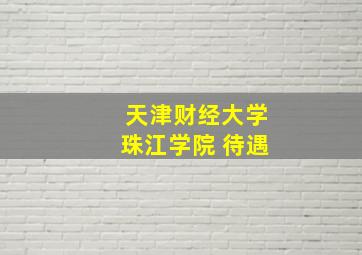 天津财经大学
珠江学院 待遇